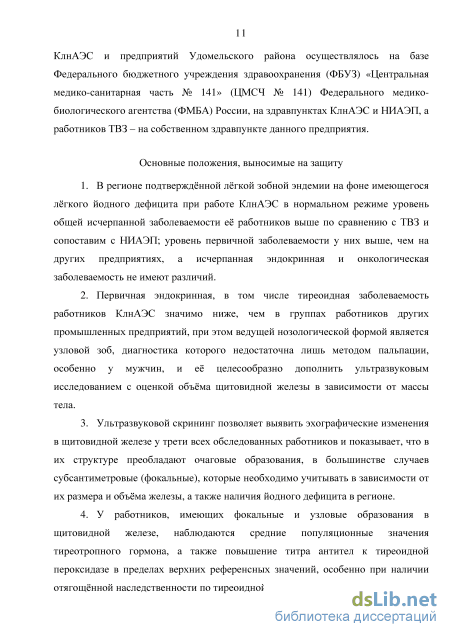 11

КлнАЭС и предприятий Удомельского района осуществлялось на базе Федерального бюджетного учреждения здравоохранения (ФБУЗ) «Центральная медико-санитарная часть № 141» (ЦМСЧ № 141) Федерального медико-биологического агентства (ФМБА) России, на здравпунктах КлнАЭС и НИАЭП, а работников ТВЗ – на собственном здравпункте данного предприятия.

Основные положения, выносимые на защиту

1. В регионе подтверждённой лёгкой зобной эндемии на фоне имеющегося лёгкого йодного дефицита при работе КлнАЭС в нормальном режиме уровень общей исчерпанной заболеваемости её работников выше по сравнению с ТВЗ и сопоставим с НИАЭП; уровень первичной заболеваемости у них выше, чем на других предприятиях, а исчерпанная эндокринная и онкологическая заболеваемость не имеют различий.

2. Первичная эндокринная, в том числе тиреоидная заболеваемость работников КлнАЭС значимо ниже, чем в группах работников других промышленных предприятий, при этом ведущей нозологической формой является узловой зоб, диагностика которого недостаточна лишь методом пальпации, особенно у мужчин, и её целесообразно дополнить ультразвуковым исследованием с оценкой объёма щитовидной железы в зависимости от массы тела.

3. Ультразвуковой скрининг позволяет выявить эхографические изменения в щитовидной железе у трети всех обследованных работников и показывает, что в их структуре преобладают очаговые образования, в большинстве случаев субсантиметровые (фокальные), которые необходимо учитывать в зависимости от их размера и объёма железы, а также наличия йодного дефицита в регионе.

4. У работников, имеющих фокальные и узловые образования в щитовидной железе, наблюдаются средние популяционные значения тиреотропного гормона, а также повышение титра антител к тиреоидной пероксидазе в пределах верхних референсных значений, особенно при наличии отягощённой наследственности по тиреоидной

dsLib.net
библиотека диссертаций